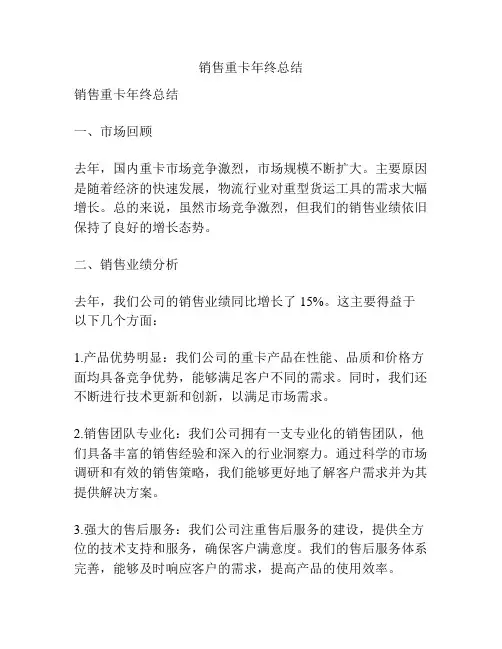 销售重卡年终总结

销售重卡年终总结

一、市场回顾

去年，国内重卡市场竞争激烈，市场规模不断扩大。主要原因是随着经济的快速发展，物流行业对重型货运工具的需求大幅增长。总的来说，虽然市场竞争激烈，但我们的销售业绩依旧保持了良好的增长态势。

二、销售业绩分析

去年，我们公司的销售业绩同比增长了 15%。这主要得益于以下几个方面：

1.产品优势明显：我们公司的重卡产品在性能、品质和价格方面均具备竞争优势，能够满足客户不同的需求。同时，我们还不断进行技术更新和创新，以满足市场需求。

2.销售团队专业化：我们公司拥有一支专业化的销售团队，他们具备丰富的销售经验和深入的行业洞察力。通过科学的市场调研和有效的销售策略，我们能够更好地了解客户需求并为其提供解决方案。

3.强大的售后服务：我们公司注重售后服务的建设，提供全方位的技术支持和服务，确保客户满意度。我们的售后服务体系完善，能够及时响应客户的需求，提高产品的使用效率。